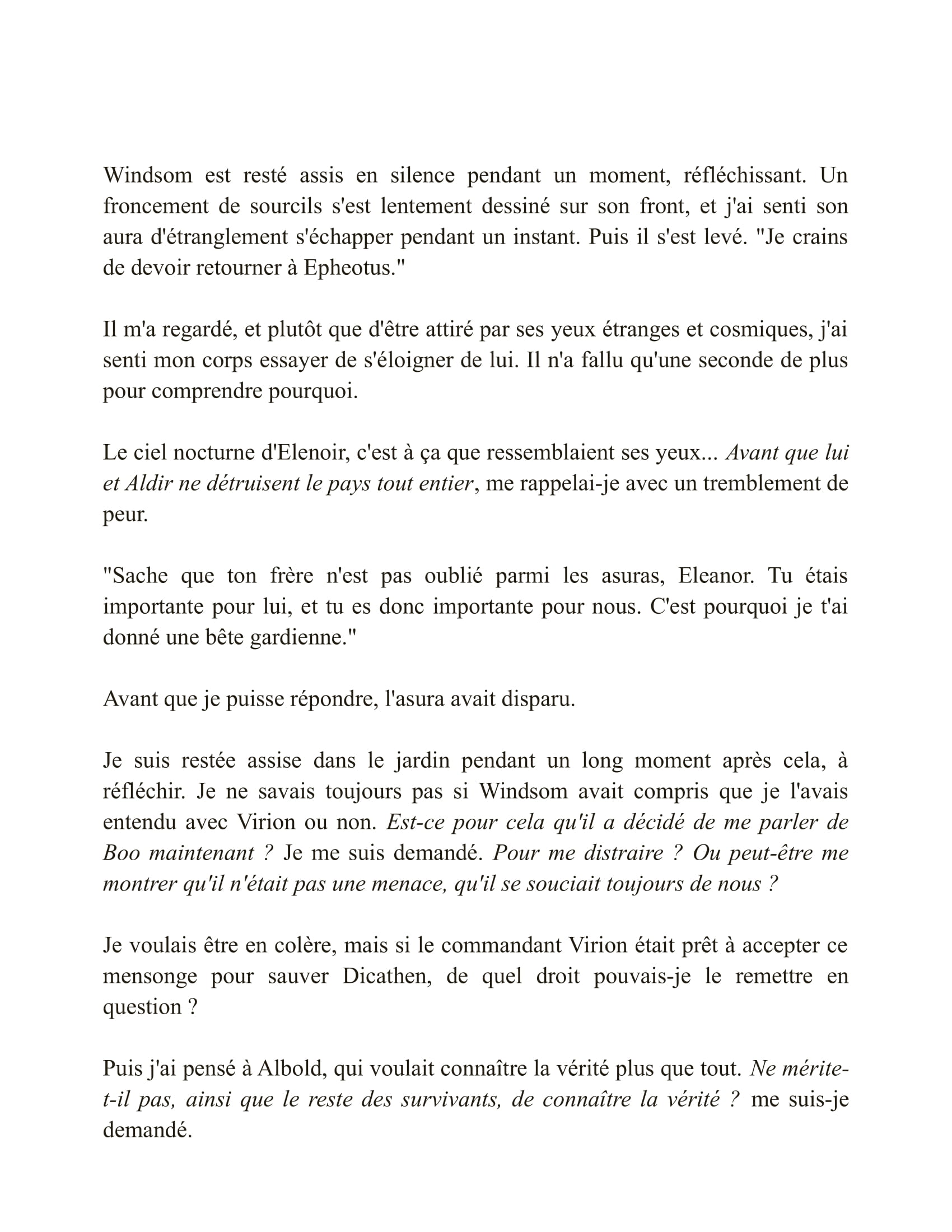 Windsom est resté assis en silence pendant un moment, réfléchissant. Un froncement de sourcils s'est lentement dessiné sur son front, et j'ai senti son aura d'étranglement s'échapper pendant un instant. Puis il s'est levé. "Je crains de devoir retourner à Epheotus."

Il m'a regardé, et plutôt que d'être attiré par ses yeux étranges et cosmiques, j'ai senti mon corps essayer de s'éloigner de lui. Il n'a fallu qu'une seconde de plus pour comprendre pourquoi.

Le ciel nocturne d'Elenoir, c'est à ça que ressemblaient ses yeux... Avant que lui et Aldir ne détruisent le pays tout entier, me rappelai-je avec un tremblement de peur.

"Sache que ton frère n'est pas oublié parmi les asuras, Eleanor. Tu étais importante pour lui, et tu es donc importante pour nous. C'est pourquoi je t'ai donné une bête gardienne."

Avant que je puisse répondre, l'asura avait disparu.

Je suis restée assise dans le jardin pendant un long moment après cela, à réfléchir. Je ne savais toujours pas si Windsom avait compris que je l'avais entendu avec Virion ou non. Est-ce pour cela qu'il a décidé de me parler de Boo maintenant ? Je me suis demandé. Pour me distraire ? Ou peut-être me montrer qu'il n'était pas une menace, qu'il se souciait toujours de nous ?

Je voulais être en colère, mais si le commandant Virion était prêt à accepter ce mensonge pour sauver Dicathen, de quel droit pouvais-je le remettre en question ?

Puis j'ai pensé à Albold, qui voulait connaître la vérité plus que tout. Ne mérite-t-il pas, ainsi que le reste des survivants, de connaître la vérité ? me suis-je demandé.